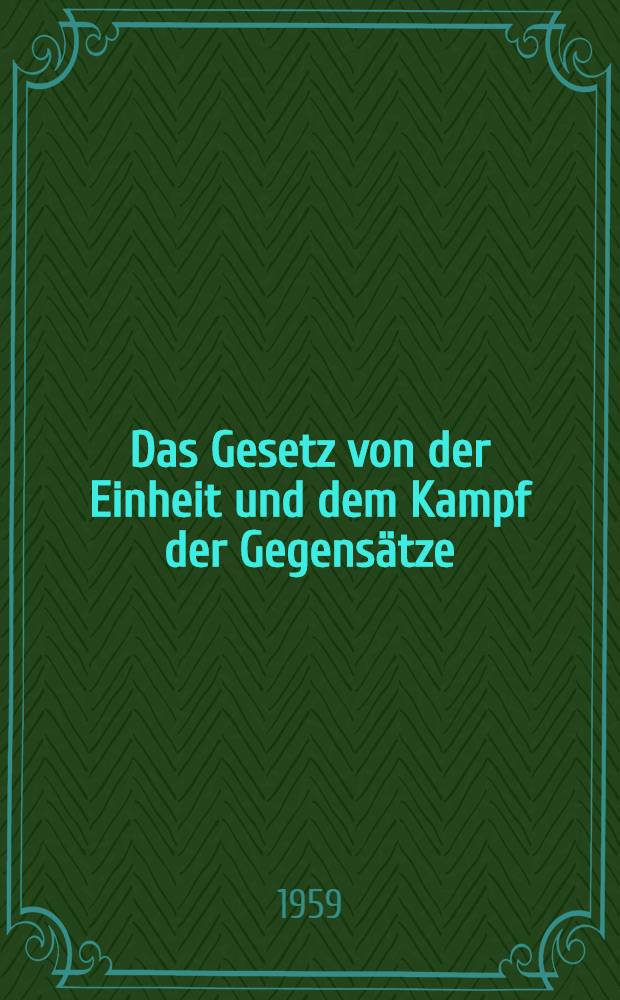 Das Gesetz von der Einheit und dem Kampf der Gegensätze

1959